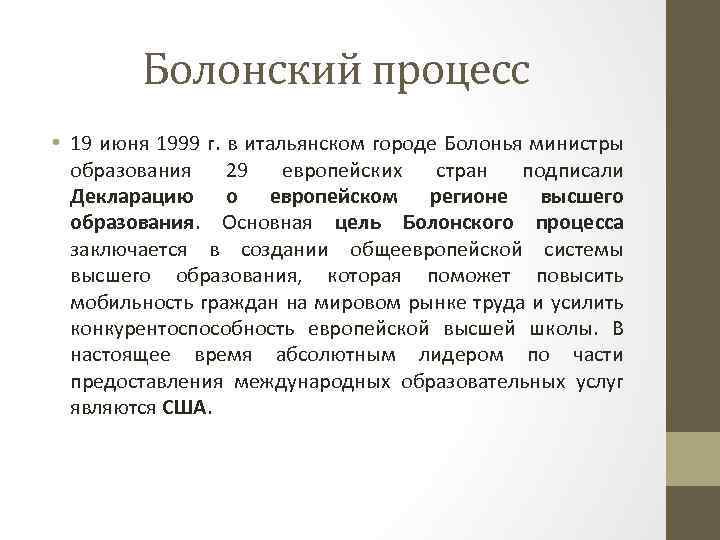 Болонский процесс

• 19 июня 1999 г. в итальянском городе Болонья министры образования 29 европейских стран подписали Декларацию о европейском регионе высшего образования. Основная цель Болонского процесса заключается в создании общеевропейской системы высшего образования, которая поможет повысить мобильность граждан на мировом рынке труда и усилить конкурентоспособность европейской высшей школы. В настоящее время абсолютным лидером по части предоставления международных образовательных услуг являются США.